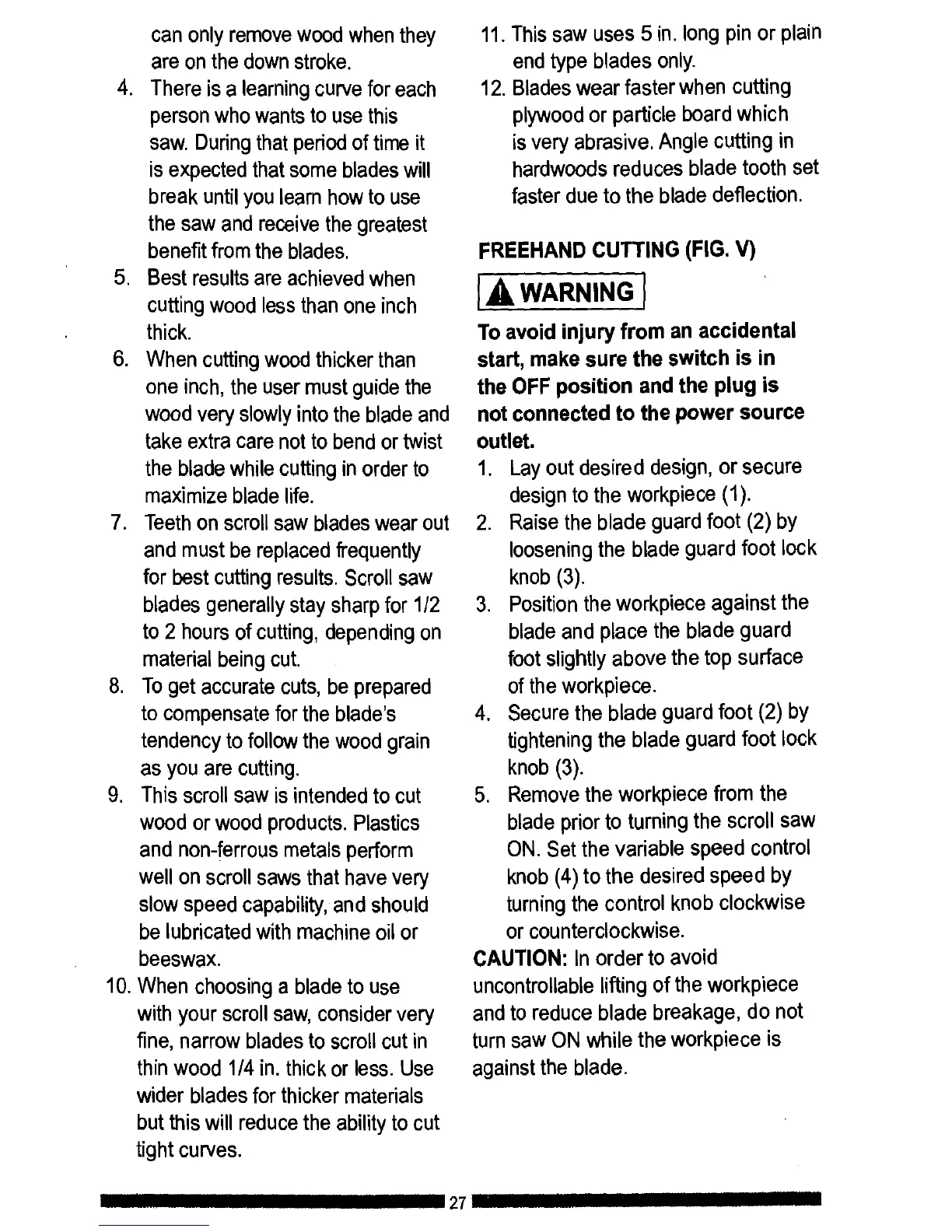 can only remove wood when they are on the down stroke.

4. There is a learning curve for each person who wants to use this saw. During that period of time it is expected that some blades will break until you learn how to use the saw and receive the greatest benefit from the blades.
5. Best results are achieved when cutting wood less than one inch thick.
6. When cutting wood thicker than one inch, the user must guide the wood very slowly into the blade and take extra care not to bend or twist the blade while cutting in order to maximize blade life.
7. Teeth on scroll saw blades wear out and must be replaced frequently for best cutting results. Scroll saw blades generally stay sharp for 1/2 to 2 hours of cutting, depending on material being cut.
8. To get accurate cuts, be prepared to compensate for the blade's tendency to follow the wood grain as you are cutting.
9. This scroll saw is intended to cut wood or wood products. Plastics and non-ferrous metals perform well on scroll saws that have very slow speed capability, and should be lubricated with machine oil or beeswax.
10. When choosing a blade to use with your scroll saw, consider very fine, narrow blades to scroll cut in thin wood 1/4 in. thick or less. Use wider blades for thicker materials but this will reduce the ability to cut tight curves.
11. This saw uses 5 in. long pin or plain end type blades only.
12. Blades wear faster when cutting plywood or particle board which is very abrasive. Angle cutting in hardwoods reduces blade tooth set faster due to the blade deflection.

FREEHAND CUTTING (FIG. V)

WARNING

To avoid injury from an accidental start, make sure the switch is in the OFF position and the plug is not connected to the power source outlet.

1. Lay out desired design, or secure design to the workpiece (1).
2. Raise the blade guard foot (2) by loosening the blade guard foot lock knob (3).
3. Position the workpiece against the blade and place the blade guard foot slightly above the top surface of the workpiece.
4. Secure the blade guard foot (2) by tightening the blade guard foot lock knob (3).
5. Remove the workpiece from the blade prior to turning the scroll saw ON. Set the variable speed control knob (4) to the desired speed by turning the control knob clockwise or counterclockwise.

CAUTION: In order to avoid uncontrollable lifting of the workpiece and to reduce blade breakage, do not turn saw ON while the workpiece is against the blade.

27